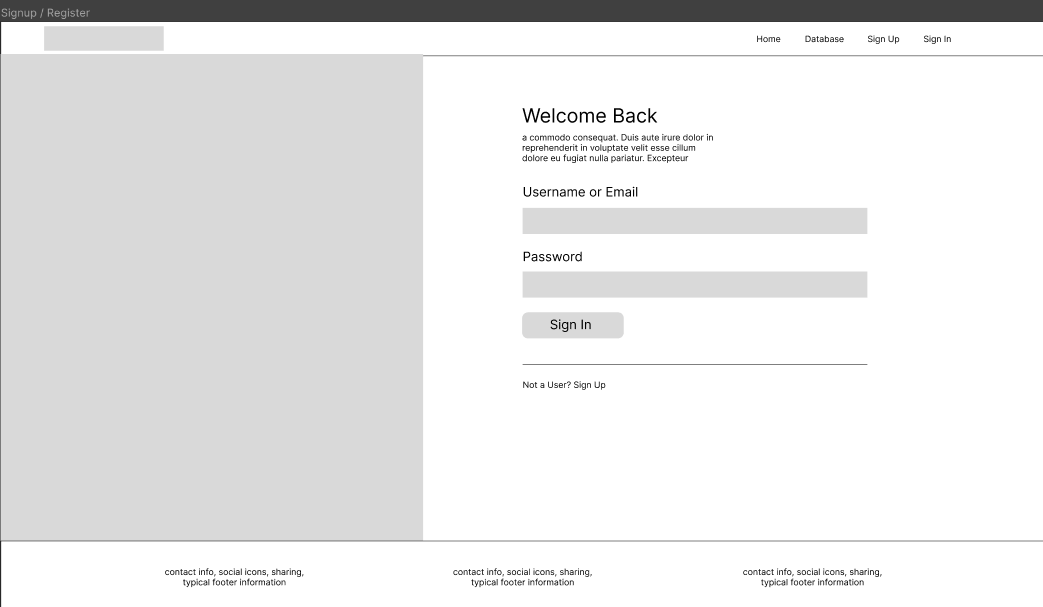 Signup / Register

Home Database Sign Up Sign In

Welcome Back

a commodo consequat. Duis aute irure dolor in reprehenderit in voluptate velit esse cillum dolore eu fugiat nulla pariatur. Excepteur

Username or Email

Password

Sign In

Not a User? Sign Up

contact info, social icons, sharing, typical footer information

contact info, social icons, sharing, typical footer information

contact info, social icons, sharing, typical footer information